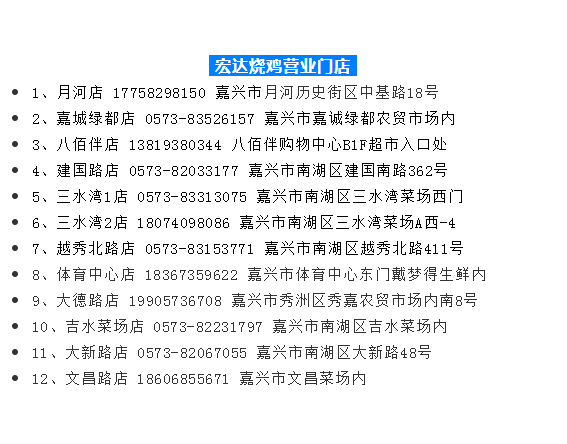 宏达烧鸡营业门店

- 1、月河店 17758298150 嘉兴市月河历史街区中基路18号
- 2、嘉城绿都店 0573-83526157 嘉兴市嘉诚绿都农贸市场内
- 3、八佰伴店 13819380344 八佰伴购物中心B1F超市入口处
- 4、建国路店 0573-82033177 嘉兴市南湖区建国南路362号
- 5、三水湾1店 0573-83313075 嘉兴市南湖区三水湾菜场西门
- 6、三水湾2店 18074098086 嘉兴市南湖区三水湾菜场A西-4
- 7、越秀北路店 0573-83153771 嘉兴市南湖区越秀北路411号
- 8、体育中心店 18367359622 嘉兴市体育中心东门戴梦得生鲜内
- 9、大德路店 19905736708 嘉兴市秀洲区秀嘉农贸市场内南8号
- 10、吉水菜场店 0573-82231797 嘉兴市南湖区吉水菜场内
- 11、大新路店 0573-82067055 嘉兴市南湖区大新路48号
- 12、文昌路店 18606855671 嘉兴市文昌菜场内